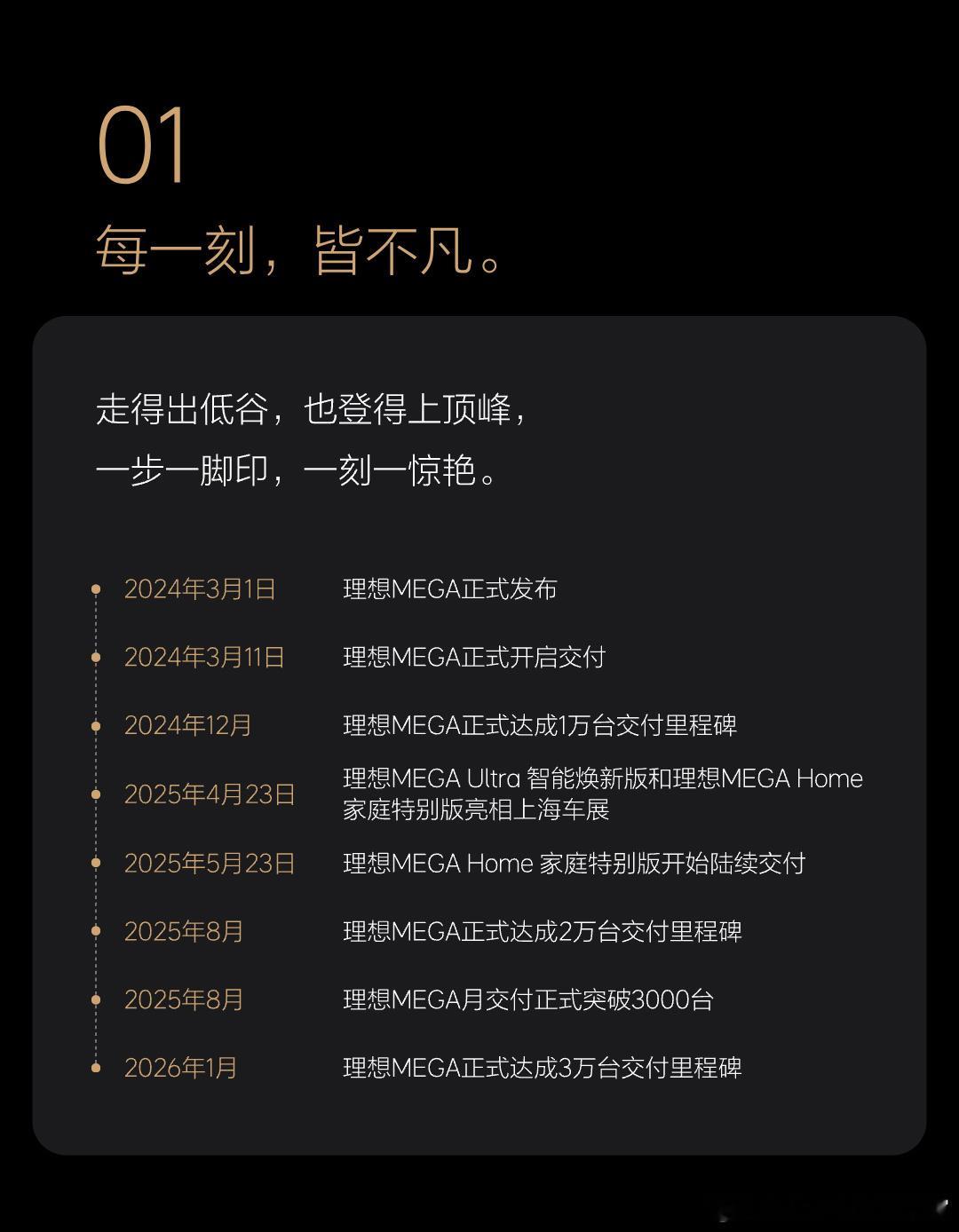 01

每一刻，皆不凡。

走得出低谷，也登得上顶峰，
一步一脚印，一刻一惊艳。

2024年3月1日 理想MEGA正式发布

2024年3月11日 理想MEGA正式开启交付

2024年12月 理想MEGA正式达成1万台交付里程碑

2025年4月23日 理想MEGA Ultra 智能焕新版和理想MEGA Home 家庭特别版亮相上海车展

2025年5月23日 理想MEGA Home 家庭特别版开始陆续交付

2025年8月 理想MEGA正式达成2万台交付里程碑

2025年8月 理想MEGA月交付正式突破3000台

2026年1月 理想MEGA正式达成3万台交付里程碑